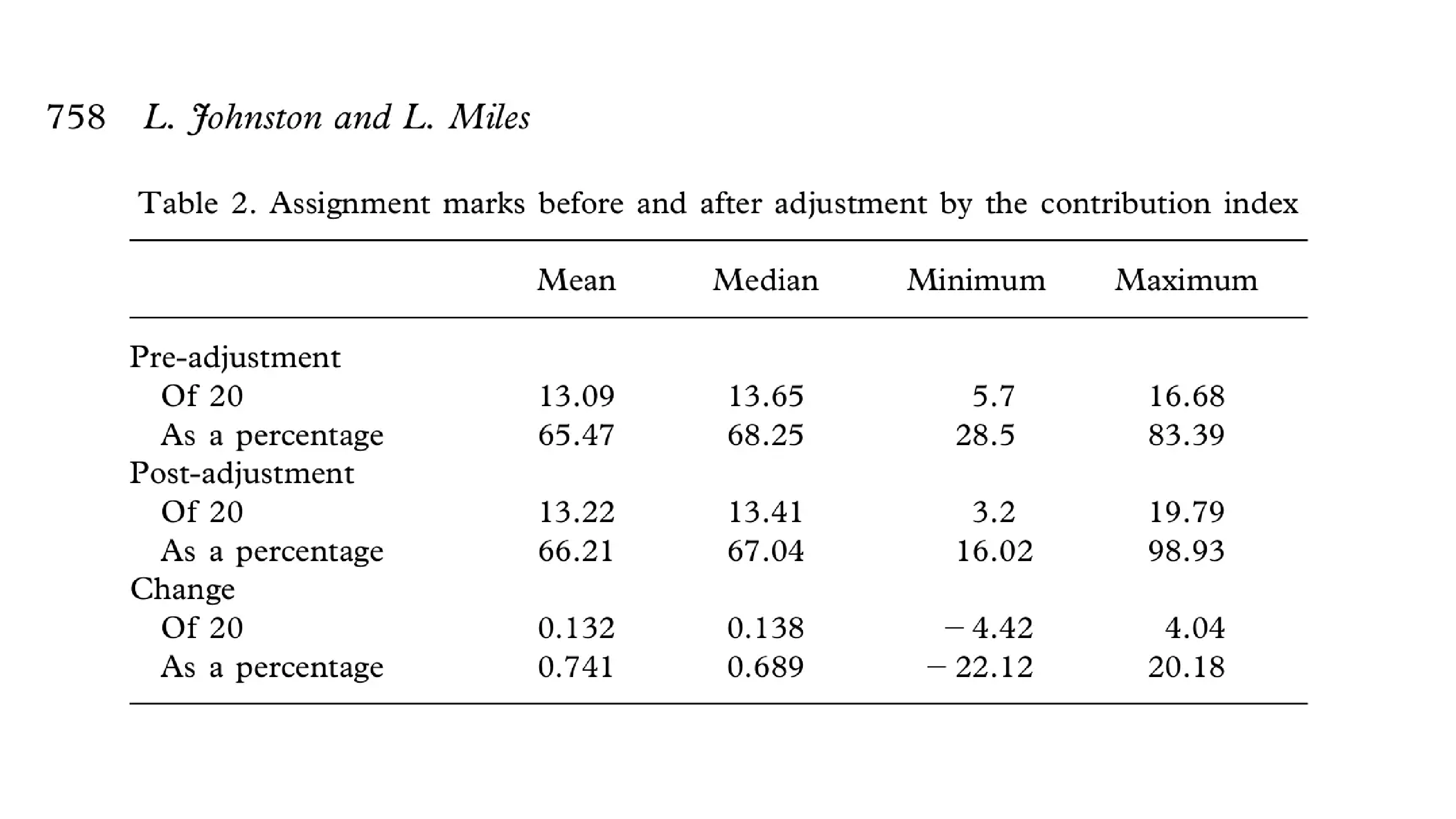 758 L. Johnston and L. Miles

Table 2. Assignment marks before and after adjustment by the contribution index

|  | Mean | Median | Minimum | Maximum |
|---|---|---|---|---|
| Pre-adjustment |  |  |  |  |
| Of 20 | 13.09 | 13.65 | 5.7 | 16.68 |
| As a percentage | 65.47 | 68.25 | 28.5 | 83.39 |
| Post-adjustment |  |  |  |  |
| Of 20 | 13.22 | 13.41 | 3.2 | 19.79 |
| As a percentage | 66.21 | 67.04 | 16.02 | 98.93 |
| Change |  |  |  |  |
| Of 20 | 0.132 | 0.138 | − 4.42 | 4.04 |
| As a percentage | 0.741 | 0.689 | − 22.12 | 20.18 |